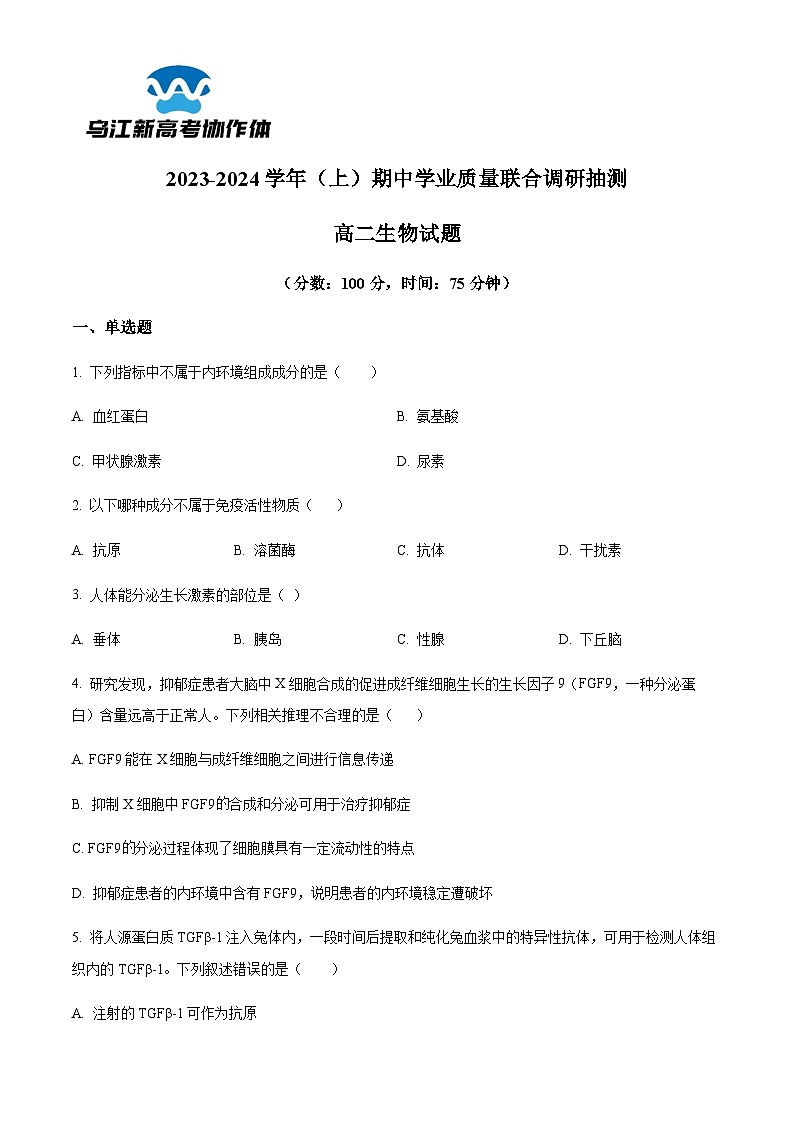 乌江新高考协作体

2023-2024 学年（上）期中学业质量联合调研抽测

高二生物试题

（分数：100 分，时间：75 分钟）

一、单选题

1. 下列指标中不属于内环境组成成分的是（　　）

A. 血红蛋白

B. 氨基酸

C. 甲状腺激素

D. 尿素

2. 以下哪种成分不属于免疫活性物质（　　）

A. 抗原

B. 溶菌酶

C. 抗体

D. 干扰素

3. 人体能分泌生长激素的部位是（ ）

A. 垂体

B. 胰岛

C. 性腺

D. 下丘脑

4. 研究发现，抑郁症患者大脑中 X 细胞合成的促进成纤维细胞生长的生长因子 9（FGF9，一种分泌蛋白）含量远高于正常人。下列相关推理不合理的是（　　）

A. FGF9 能在 X 细胞与成纤维细胞之间进行信息传递

B. 抑制 X 细胞中 FGF9 的合成和分泌可用于治疗抑郁症

C. FGF9 的分泌过程体现了细胞膜具有一定流动性的特点

D. 抑郁症患者的内环境中含有 FGF9，说明患者的内环境稳定遭破坏

5. 将人源蛋白质 TGFβ-1 注入兔体内，一段时间后提取和纯化兔血浆中的特异性抗体，可用于检测人体组织内的 TGFβ-1。下列叙述错误的是（　　）

A. 注射的 TGFβ-1 可作为抗原